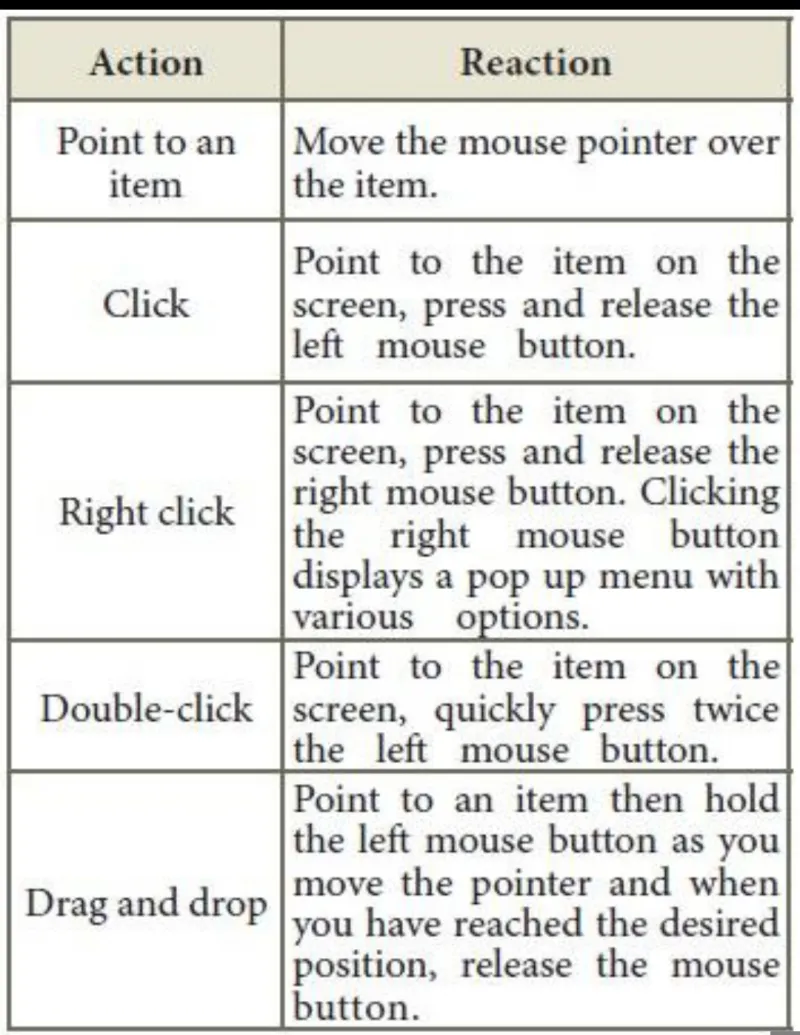 | Action | Reaction |
|---|---|
| Point to an item | Move the mouse pointer over the item. |
| Click | Point to the item on the screen, press and release the left mouse button. |
| Right click | Point to the item on the screen, press and release the right mouse button. Clicking the right mouse button displays a pop up menu with various options. |
| Double-click | Point to the item on the screen, quickly press twice the left mouse button. |
| Drag and drop | Point to an item then hold the left mouse button as you move the pointer and when you have reached the desired position, release the mouse button. |